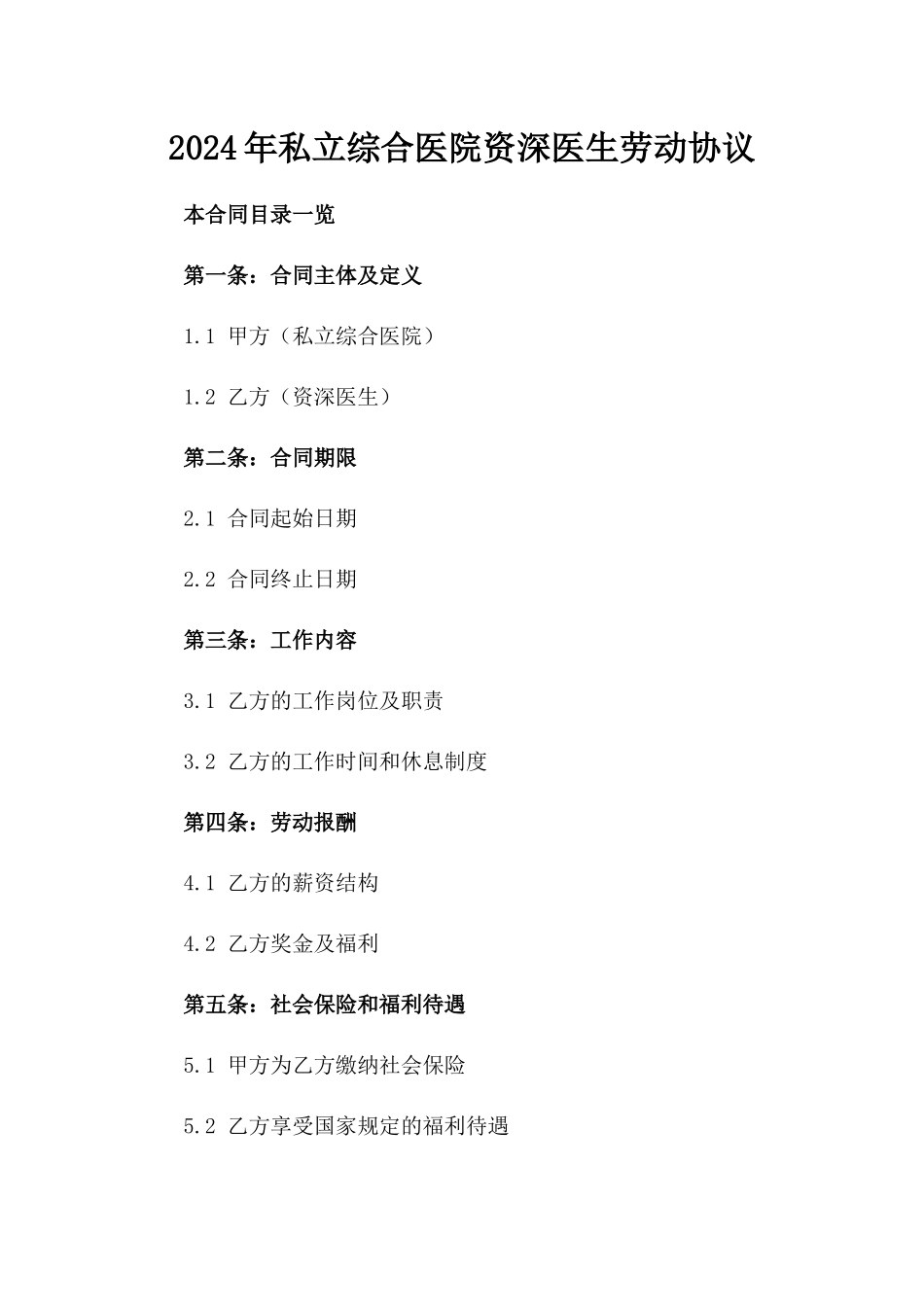 2024年私立综合医院资深医生劳动协议

本合同目录一览

第一条：合同主体及定义

1.1 甲方（私立综合医院）

1.2 乙方（资深医生）

第二条：合同期限

2.1 合同起始日期

2.2 合同终止日期

第三条：工作内容

3.1 乙方的工作岗位及职责

3.2 乙方的工作时间和休息制度

第四条：劳动报酬

4.1 乙方的薪资结构

4.2 乙方奖金及福利

第五条：社会保险和福利待遇

5.1 甲方为乙方缴纳社会保险

5.2 乙方享受国家规定的福利待遇